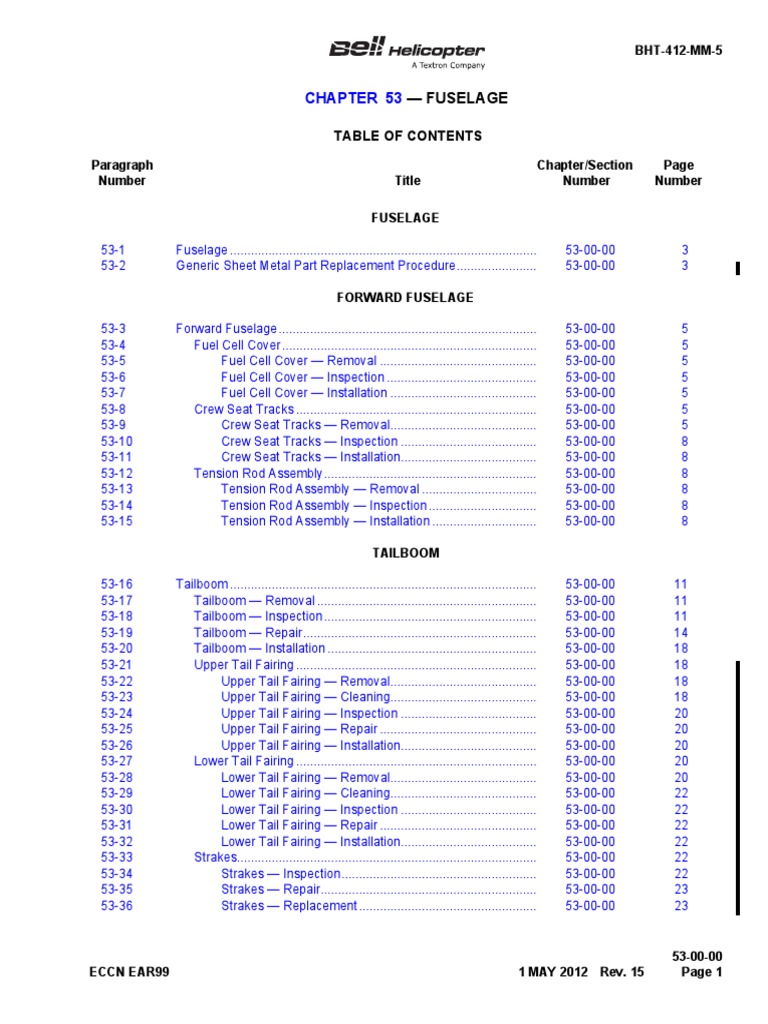 Bell Helicopter
A Textron Company

BHT-412-MM-5

CHAPTER 53 — FUSELAGE

TABLE OF CONTENTS

| Paragraph Number | Title | Chapter/Section Number | Page Number |
|---|---|---|---|
| | FUSELAGE | | |
| 53-1 | Fuselage | 53-00-00 | 3 |
| 53-2 | Generic Sheet Metal Part Replacement Procedure | 53-00-00 | 3 |
| | FORWARD FUSELAGE | | |
| 53-3 | Forward Fuselage | 53-00-00 | 5 |
| 53-4 | Fuel Cell Cover | 53-00-00 | 5 |
| 53-5 | Fuel Cell Cover — Removal | 53-00-00 | 5 |
| 53-6 | Fuel Cell Cover — Inspection | 53-00-00 | 5 |
| 53-7 | Fuel Cell Cover — Installation | 53-00-00 | 5 |
| 53-8 | Crew Seat Tracks | 53-00-00 | 5 |
| 53-9 | Crew Seat Tracks — Removal | 53-00-00 | 5 |
| 53-10 | Crew Seat Tracks — Inspection | 53-00-00 | 8 |
| 53-11 | Crew Seat Tracks — Installation | 53-00-00 | 8 |
| 53-12 | Tension Rod Assembly | 53-00-00 | 8 |
| 53-13 | Tension Rod Assembly — Removal | 53-00-00 | 8 |
| 53-14 | Tension Rod Assembly — Inspection | 53-00-00 | 8 |
| 53-15 | Tension Rod Assembly — Installation | 53-00-00 | 8 |
| | TAILBOOM | | |
| 53-16 | Tailboom | 53-00-00 | 11 |
| 53-17 | Tailboom — Removal | 53-00-00 | 11 |
| 53-18 | Tailboom — Inspection | 53-00-00 | 11 |
| 53-19 | Tailboom — Repair | 53-00-00 | 14 |
| 53-20 | Tailboom — Installation | 53-00-00 | 18 |
| 53-21 | Upper Tail Fairing | 53-00-00 | 18 |
| 53-22 | Upper Tail Fairing — Removal | 53-00-00 | 18 |
| 53-23 | Upper Tail Fairing — Cleaning | 53-00-00 | 18 |
| 53-24 | Upper Tail Fairing — Inspection | 53-00-00 | 20 |
| 53-25 | Upper Tail Fairing — Repair | 53-00-00 | 20 |
| 53-26 | Upper Tail Fairing — Installation | 53-00-00 | 20 |
| 53-27 | Lower Tail Fairing | 53-00-00 | 20 |
| 53-28 | Lower Tail Fairing — Removal | 53-00-00 | 20 |
| 53-29 | Lower Tail Fairing — Cleaning | 53-00-00 | 22 |
| 53-30 | Lower Tail Fairing — Inspection | 53-00-00 | 22 |
| 53-31 | Lower Tail Fairing — Repair | 53-00-00 | 22 |
| 53-32 | Lower Tail Fairing — Installation | 53-00-00 | 22 |
| 53-33 | Strakes | 53-00-00 | 22 |
| 53-34 | Strakes — Inspection | 53-00-00 | 22 |
| 53-35 | Strakes — Repair | 53-00-00 | 23 |
| 53-36 | Strakes — Replacement | 53-00-00 | 23 |

ECCN EAR99

1 MAY 2012 Rev. 15

53-00-00
Page 1